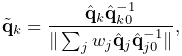 $\tilde{\mathbf{q}}_k = \frac{\hat{\mathbf{q}}_k \hat{\mathbf{q}}_{k0}^{-1}}{\| \sum_j w_j \hat{\mathbf{q}}_j \hat{\mathbf{q}}_{j0}^{-1} \|},$